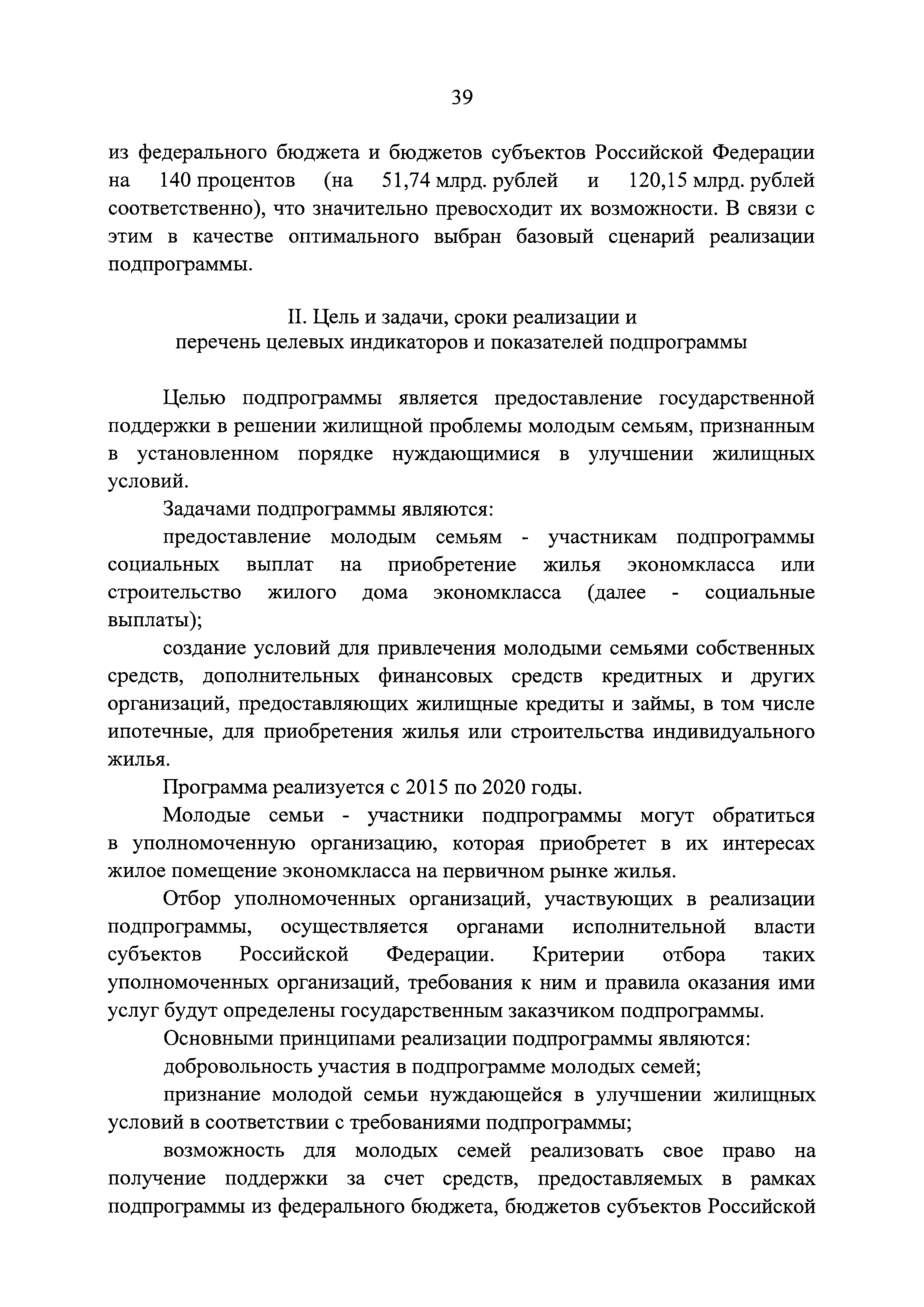 39

из федерального бюджета и бюджетов субъектов Российской Федерации на 140 процентов (на 51,74 млрд. рублей и 120,15 млрд. рублей соответственно), что значительно превосходит их возможности. В связи с этим в качестве оптимального выбран базовый сценарий реализации подпрограммы.

II. Цель и задачи, сроки реализации и перечень целевых индикаторов и показателей подпрограммы

Целью подпрограммы является предоставление государственной поддержки в решении жилищной проблемы молодым семьям, признанным в установленном порядке нуждающимися в улучшении жилищных условий.

Задачами подпрограммы являются:

предоставление молодым семьям - участникам подпрограммы социальных выплат на приобретение жилья экономкласса или строительство жилого дома экономкласса (далее - социальные выплаты);

создание условий для привлечения молодыми семьями собственных средств, дополнительных финансовых средств кредитных и других организаций, предоставляющих жилищные кредиты и займы, в том числе ипотечные, для приобретения жилья или строительства индивидуального жилья.

Программа реализуется с 2015 по 2020 годы.

Молодые семьи - участники подпрограммы могут обратиться в уполномоченную организацию, которая приобретет в их интересах жилое помещение экономкласса на первичном рынке жилья.

Отбор уполномоченных организаций, участвующих в реализации подпрограммы, осуществляется органами исполнительной власти субъектов Российской Федерации. Критерии отбора таких уполномоченных организаций, требования к ним и правила оказания ими услуг будут определены государственным заказчиком подпрограммы.

Основными принципами реализации подпрограммы являются:

добровольность участия в подпрограмме молодых семей;

признание молодой семьи нуждающейся в улучшении жилищных условий в соответствии с требованиями подпрограммы;

возможность для молодых семей реализовать свое право на получение поддержки за счет средств, предоставляемых в рамках подпрограммы из федерального бюджета, бюджетов субъектов Российской